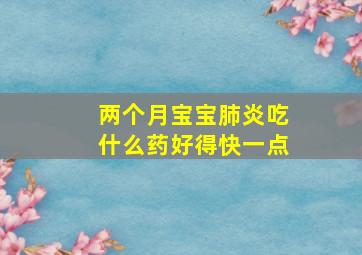 两个月宝宝肺炎吃什么药好得快一点